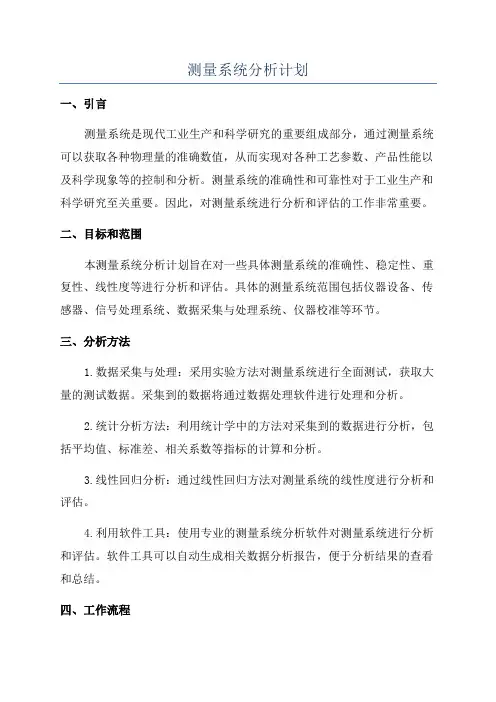 测量系统分析计划

一、引言

测量系统是现代工业生产和科学研究的重要组成部分，通过测量系统可以获取各种物理量的准确数值，从而实现对各种工艺参数、产品性能以及科学现象等的控制和分析。测量系统的准确性和可靠性对于工业生产和科学研究至关重要。因此，对测量系统进行分析和评估的工作非常重要。

二、目标和范围

本测量系统分析计划旨在对一些具体测量系统的准确性、稳定性、重复性、线性度等进行分析和评估。具体的测量系统范围包括仪器设备、传感器、信号处理系统、数据采集与处理系统、仪器校准等环节。

三、分析方法

1.数据采集与处理：采用实验方法对测量系统进行全面测试，获取大量的测试数据。采集到的数据将通过数据处理软件进行处理和分析。

2.统计分析方法：利用统计学中的方法对采集到的数据进行分析，包括平均值、标准差、相关系数等指标的计算和分析。

3.线性回归分析：通过线性回归方法对测量系统的线性度进行分析和评估。

4.利用软件工具：使用专业的测量系统分析软件对测量系统进行分析和评估。软件工具可以自动生成相关数据分析报告，便于分析结果的查看和总结。

四、工作流程